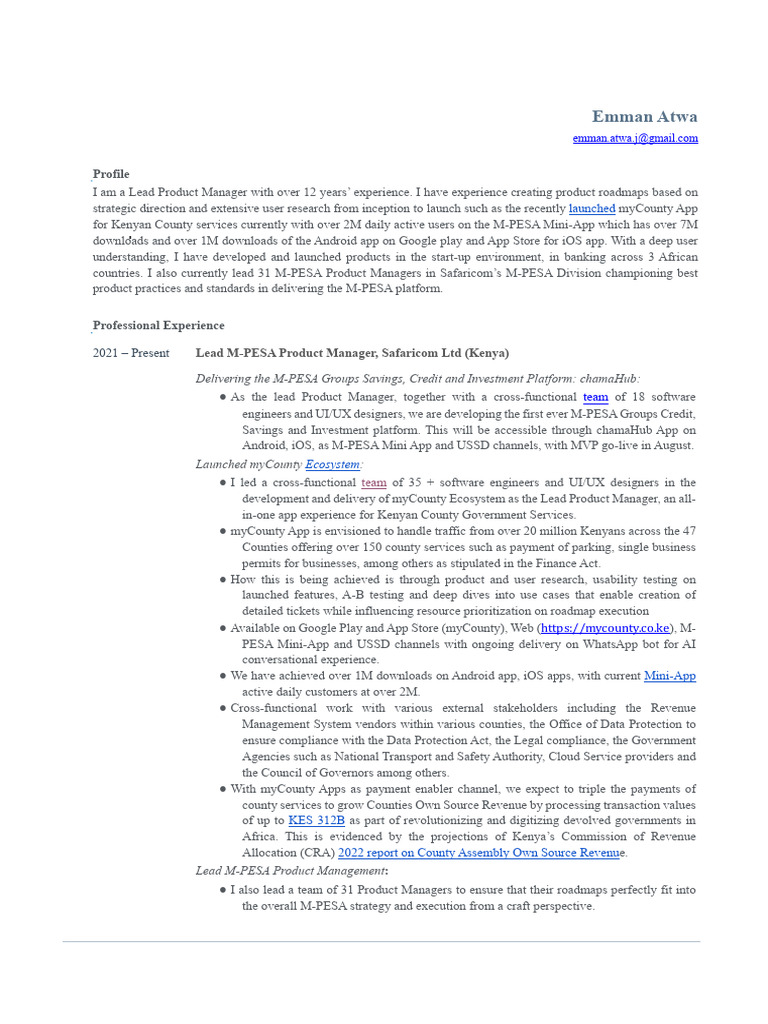 Emman Atwa
emman.atwa.j@gmail.com

Profile
I am a Lead Product Manager with over 12 years' experience. I have experience creating product roadmaps based on strategic direction and extensive user research from inception to launch such as the recently launched myCounty App for Kenyan County services currently with over 2M daily active users on the M-PESA Mini-App which has over 7M downloads and over 1M downloads of the Android app on Google play and App Store for iOS app. With a deep user understanding, I have developed and launched products in the start-up environment, in banking across 3 African countries. I also currently lead 31 M-PESA Product Managers in Safaricom's M-PESA Division championing best product practices and standards in delivering the M-PESA platform.

Professional Experience

2021 – Present Lead M-PESA Product Manager, Safaricom Ltd (Kenya)

Delivering the M-PESA Groups Savings, Credit and Investment Platform: chamaHub:
● As the lead Product Manager, together with a cross-functional team of 18 software engineers and UI/UX designers, we are developing the first ever M-PESA Groups Credit, Savings and Investment platform. This will be accessible through chamaHub App on Android, iOS, as M-PESA Mini App and USSD channels, with MVP go-live in August.
Launched myCounty Ecosystem:
● I led a cross-functional team of 35 + software engineers and UI/UX designers in the development and delivery of myCounty Ecosystem as the Lead Product Manager, an all-in-one app experience for Kenyan County Government Services.
● myCounty App is envisioned to handle traffic from over 20 million Kenyans across the 47 Counties offering over 150 county services such as payment of parking, single business permits for businesses, among others as stipulated in the Finance Act.
● How this is being achieved is through product and user research, usability testing on launched features, A-B testing and deep dives into use cases that enable creation of detailed tickets while influencing resource prioritization on roadmap execution
● Available on Google Play and App Store (myCounty), Web (https://mycounty.co.ke), M-PESA Mini-App and USSD channels with ongoing delivery on WhatsApp bot for AI conversational experience.
● We have achieved over 1M downloads on Android app, iOS apps, with current Mini-App active daily customers at over 2M.
● Cross-functional work with various external stakeholders including the Revenue Management System vendors within various counties, the Office of Data Protection to ensure compliance with the Data Protection Act, the Legal compliance, the Government Agencies such as National Transport and Safety Authority, Cloud Service providers and the Council of Governors among others.
● With myCounty Apps as payment enabler channel, we expect to triple the payments of county services to grow Counties Own Source Revenue by processing transaction values of up to KES 312B as part of revolutionizing and digitizing devolved governments in Africa. This is evidenced by the projections of Kenya's Commission of Revenue Allocation (CRA) 2022 report on County Assembly Own Source Revenue.
Lead M-PESA Product Management:
● I also lead a team of 31 Product Managers to ensure that their roadmaps perfectly fit into the overall M-PESA strategy and execution from a craft perspective.